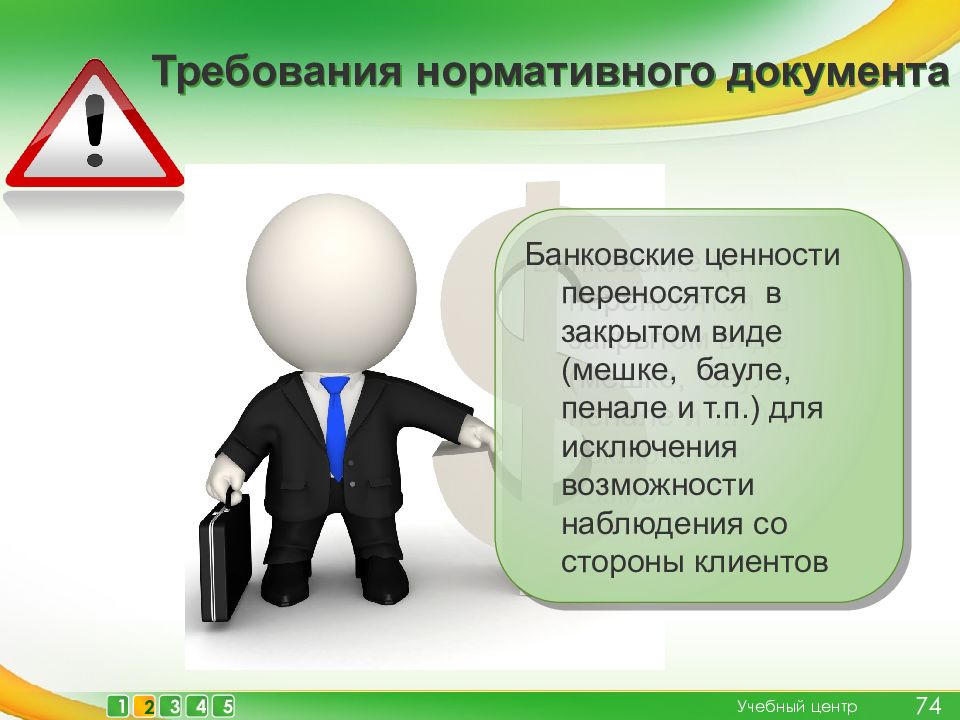 Требования нормативного документа

Банковские ценности переносятся в закрытом виде (мешке, бауле, пенале и т.п.) для исключения возможности наблюдения со стороны клиентов

1 2 3 4 5

Учебный центр

74